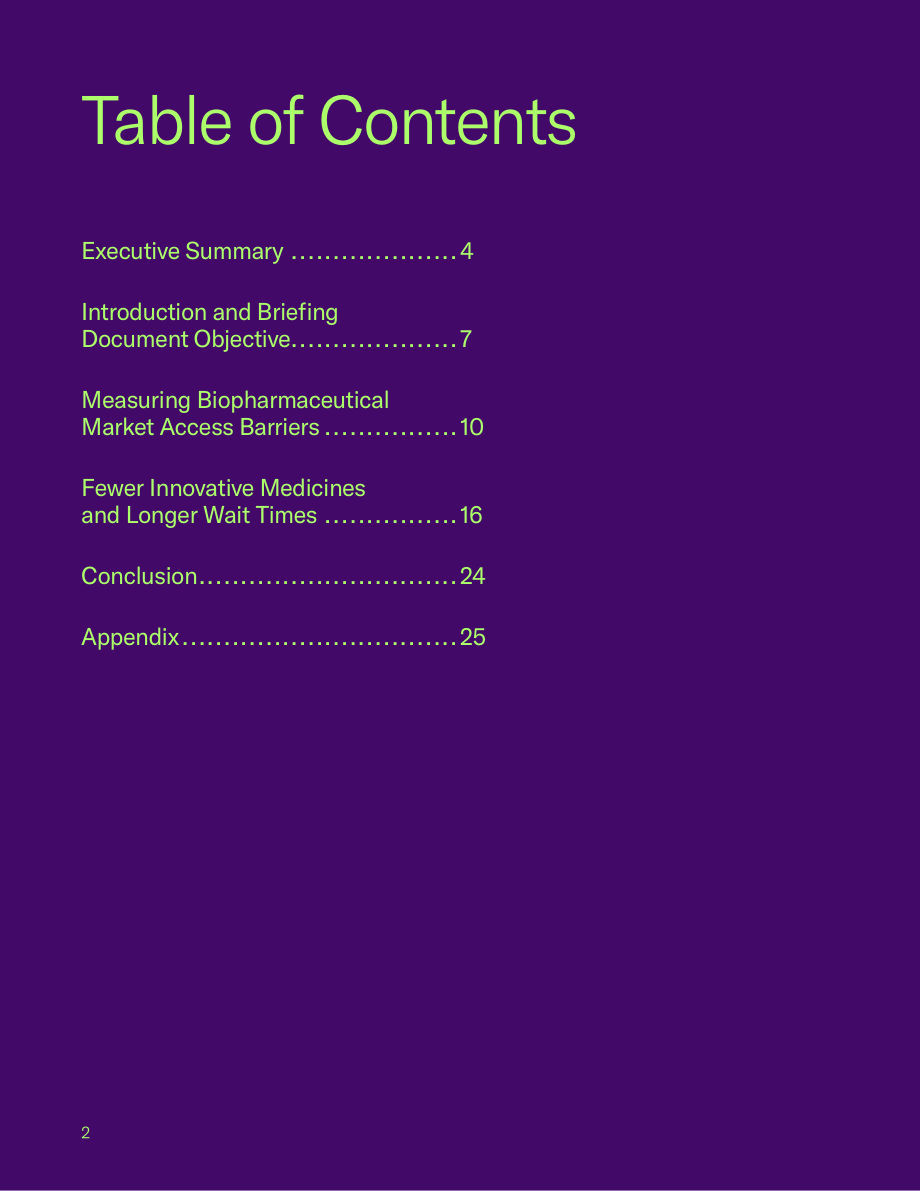 Table of Contents

Executive Summary 4

Introduction and Briefing Document Objective 7

Measuring Biopharmaceutical Market Access Barriers 10

Fewer Innovative Medicines and Longer Wait Times 16

Conclusion 24

Appendix 25

2